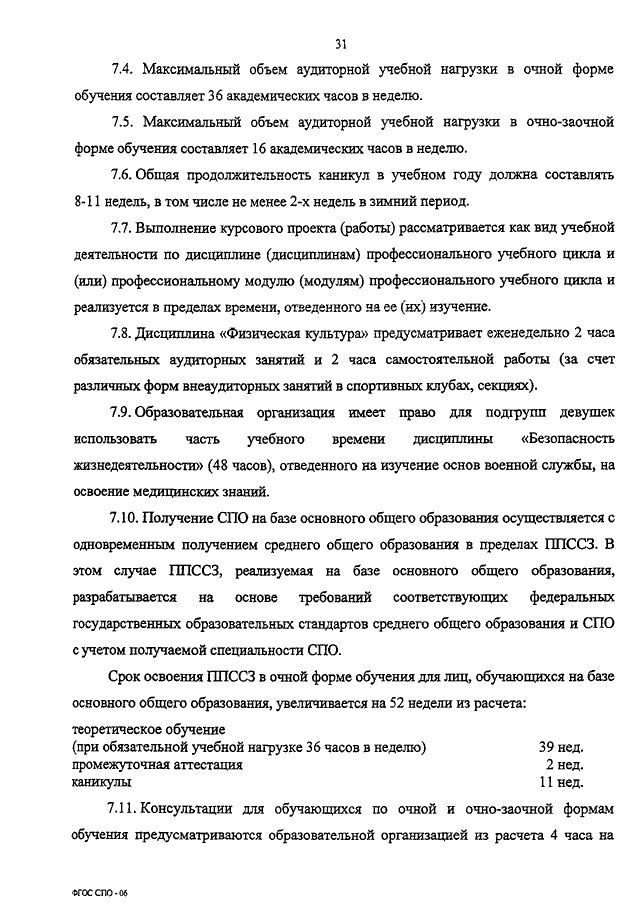 31

7.4. Максимальный объем аудиторной учебной нагрузки в очной форме обучения составляет 36 академических часов в неделю.

7.5. Максимальный объем аудиторной учебной нагрузки в очно-заочной форме обучения составляет 16 академических часов в неделю.

7.6. Общая продолжительность каникул в учебном году должна составлять 8-11 недель, в том числе не менее 2-х недель в зимний период.

7.7. Выполнение курсового проекта (работы) рассматривается как вид учебной деятельности по дисциплине (дисциплинам) профессионального учебного цикла и (или) профессиональному модулю (модулям) профессионального учебного цикла и реализуется в пределах времени, отведенного на ее (их) изучение.

7.8. Дисциплина «Физическая культура» предусматривает еженедельно 2 часа обязательных аудиторных занятий и 2 часа самостоятельной работы (за счет различных форм внеаудиторных занятий в спортивных клубах, секциях).

7.9. Образовательная организация имеет право для подгрупп девушек использовать часть учебного времени дисциплины «Безопасность жизнедеятельности» (48 часов), отведенного на изучение основ военной службы, на освоение медицинских знаний.

7.10. Получение СПО на базе основного общего образования осуществляется с одновременным получением среднего общего образования в пределах ППССЗ. В этом случае ППССЗ, реализуемая на базе основного общего образования, разрабатывается на основе требований соответствующих федеральных государственных образовательных стандартов среднего общего образования и СПО с учетом получаемой специальности СПО.

Срок освоения ППССЗ в очной форме обучения для лиц, обучающихся на базе основного общего образования, увеличивается на 52 недели из расчета:

| | |
|---|---|
| теоретическое обучение (при обязательной учебной нагрузке 36 часов в неделю) | 39 нед. |
| промежуточная аттестация | 2 нед. |
| каникулы | 11 нед. |

7.11. Консультации для обучающихся по очной и очно-заочной формам обучения предусматриваются образовательной организацией из расчета 4 часа на

ФГОС СПО - 06